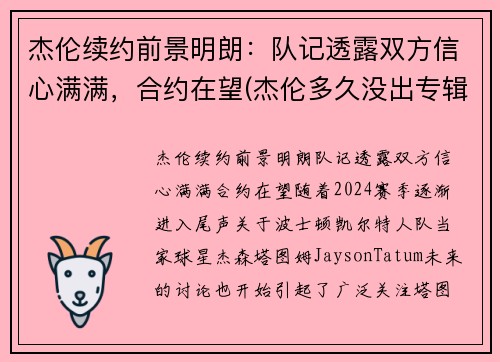 杰伦续约前景明朗：队记透露双方信心满满，合约在望(杰伦多久没出专辑

杰伦续约前景明朗队记透露双方信心满满合约在望随着2024赛季逐渐进入尾声关于波士顿凯尔特人队当家球星杰森塔图姆JaysonTatum未来的讨论也开始引起了广泛关注塔图